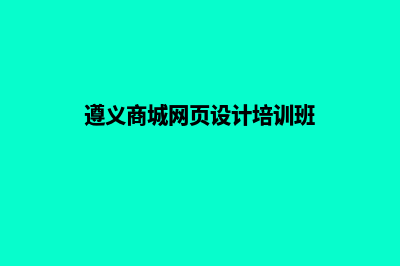 遵义商城网页设计培训班